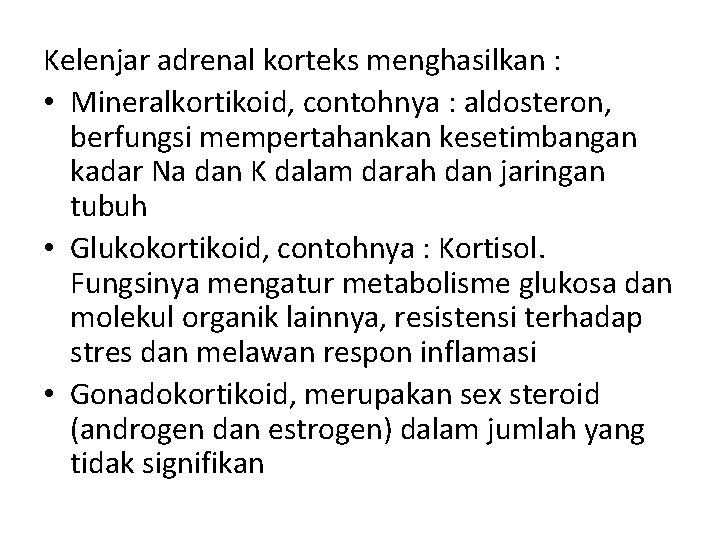 Kelenjar adrenal korteks menghasilkan :

• Mineralkortikoid, contohnya : aldosteron, berfungsi mempertahankan kesetimbangan kadar Na dan K dalam darah dan jaringan tubuh
• Glukokortikoid, contohnya : Kortisol. Fungsinya mengatur metabolisme glukosa dan molekul organik lainnya, resistensi terhadap stres dan melawan respon inflamasi
• Gonadokortikoid, merupakan sex steroid (androgen dan estrogen) dalam jumlah yang tidak signifikan